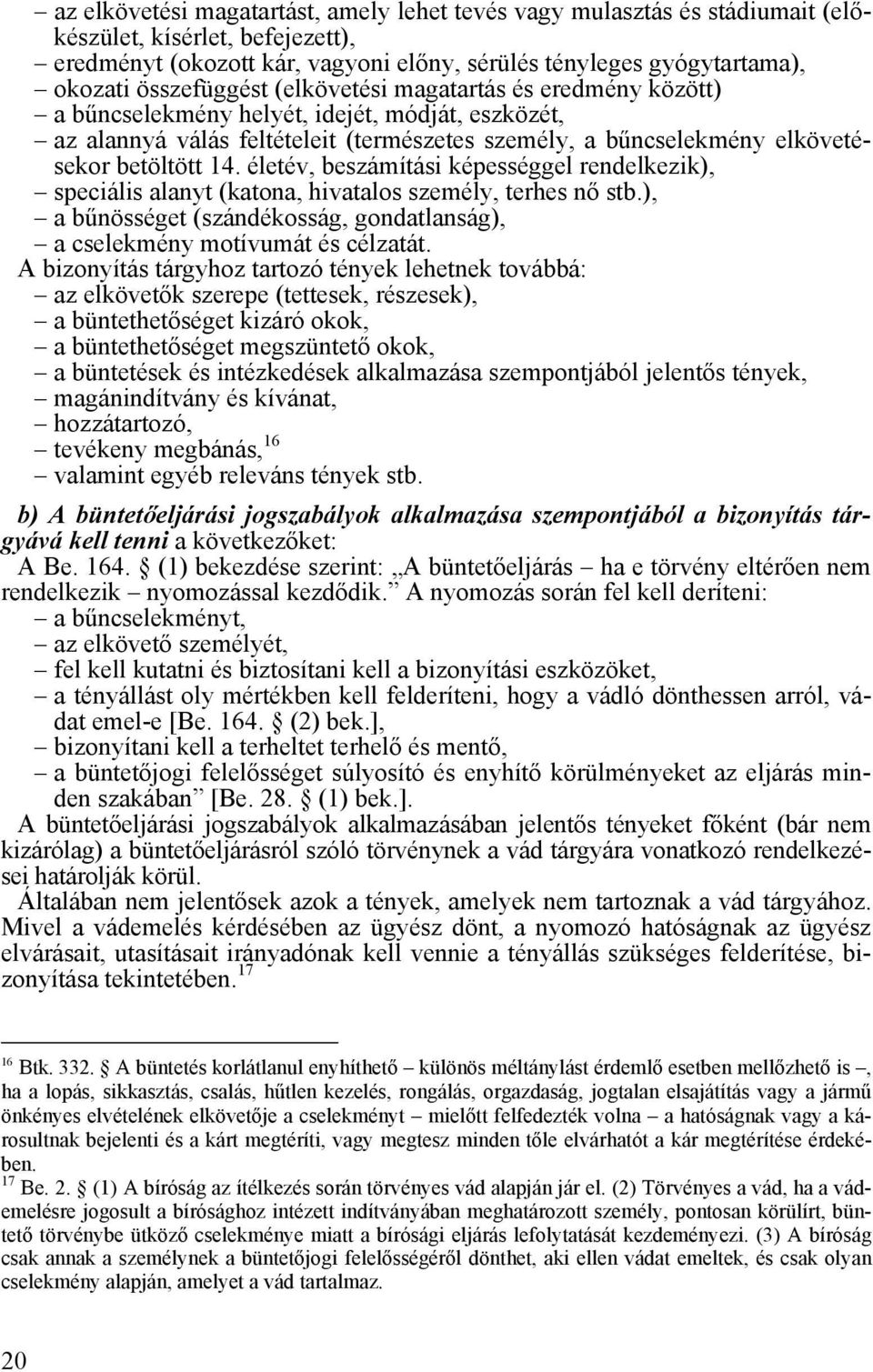 – az elkövetési magatartást, amely lehet tevés vagy mulasztás és stádiumait (előkészület, kísérlet, befejezett),
– eredményt (okozott kár, vagyoni előny, sérülés tényleges gyógytartama),
– okozati összefüggést (elkövetési magatartás és eredmény között)
– a bűncselekmény helyét, idejét, módját, eszközét,
– az alannyá válás feltételeit (természetes személy, a bűncselekmény elkövetésekor betöltött 14. életév, beszámítási képességgel rendelkezik),
– speciális alanyt (katona, hivatalos személy, terhes nő stb.),
– a bűnösséget (szándékosság, gondatlanság),
– a cselekmény motívumát és célzatát.
A bizonyítás tárgyhoz tartozó tények lehetnek továbbá:
– az elkövetők szerepe (tettesek, részesek),
– a büntethetőséget kizáró okok,
– a büntethetőséget megszüntető okok,
– a büntetések és intézkedések alkalmazása szempontjából jelentős tények,
– magánindítvány és kívánat,
– hozzátartozó,
– tevékeny megbánás,$^{16}$
– valamint egyéb releváns tények stb.

b) A büntetőeljárási jogszabályok alkalmazása szempontjából a bizonyítás tárgyává kell tenni a következőket:
A Be. 164. § (1) bekezdése szerint: „A büntetőeljárás – ha e törvény eltérően nem rendelkezik – nyomozással kezdődik.” A nyomozás során fel kell deríteni:
– a bűncselekményt,
– az elkövető személyét,
– fel kell kutatni és biztosítani kell a bizonyítási eszközöket,
– a tényállást oly mértékben kell felderíteni, hogy a vádló dönthessen arról, vádat emel-e [Be. 164. § (2) bek.],
– bizonyítani kell a terheltet terhelő és mentő,
– a büntetőjogi felelősséget súlyosító és enyhítő körülményeket az eljárás minden szakában” [Be. 28. § (1) bek.].
A büntetőeljárási jogszabályok alkalmazásában jelentős tényeket főként (bár nem kizárólag) a büntetőeljárásról szóló törvénynek a vád tárgyára vonatkozó rendelkezései határolják körül.
Általában nem jelentősek azok a tények, amelyek nem tartoznak a vád tárgyához. Mivel a vádemelés kérdésében az ügyész dönt, a nyomozó hatóságnak az ügyész elvárásait, utasításait irányadónak kell vennie a tényállás szükséges felderítése, bizonyítása tekintetében.$^{17}$

$^{16}$ Btk. 332. § A büntetés korlátlanul enyhíthető – különös méltánylást érdemlő esetben mellőzhető is –, ha a lopás, sikkasztás, csalás, hűtlen kezelés, rongálás, orgazdaság, jogtalan elsajátítás vagy a jármű önkényes elvételének elkövetője a cselekményt – mielőtt felfedezték volna – a hatóságnak vagy a károsultnak bejelenti és a kárt megtéríti, vagy megtesz minden tőle elvárhatót a kár megtérítése érdekében.
$^{17}$ Be. 2. § (1) A bíróság az ítélkezés során törvényes vád alapján jár el. (2) Törvényes a vád, ha a vádemelésre jogosult a bírósághoz intézett indítványában meghatározott személy, pontosan körülírt, büntető törvénybe ütköző cselekménye miatt a bírósági eljárás lefolytatását kezdeményezi. (3) A bíróság csak annak a személynek a büntetőjogi felelősségéről dönthet, aki ellen vádat emeltek, és csak olyan cselekmény alapján, amelyet a vád tartalmaz.

20